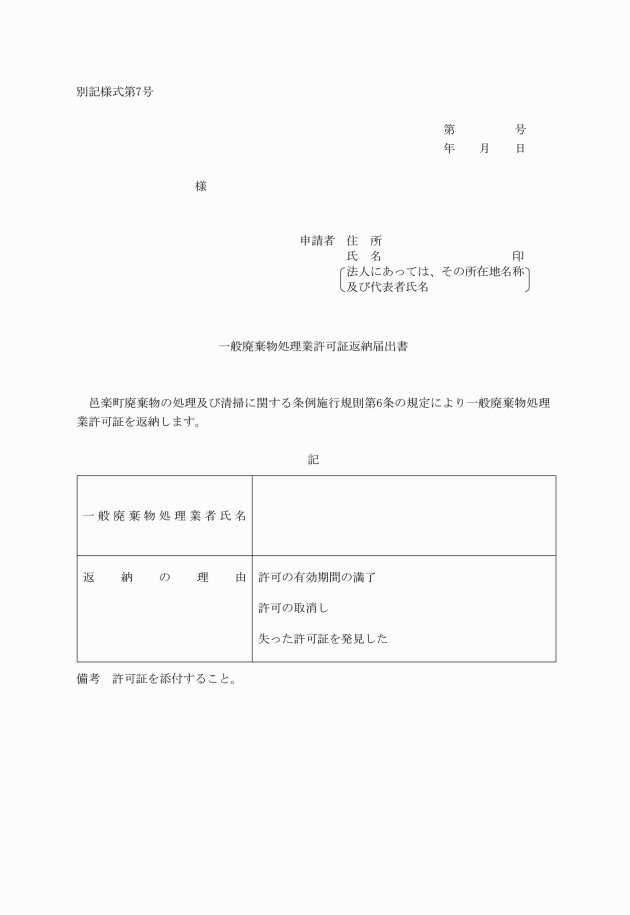 別記様式第7号

第　　　　号
年　　月　　日

様

申請者　住　所
氏　名　　　　　　　　　　印
法人にあっては、その所在地名称及び代表者氏名

一般廃棄物処理業許可証返納届出書

邑楽町廃棄物の処理及び清掃に関する条例施行規則第6条の規定により一般廃棄物処理業許可証を返納します。

記

| 一般廃棄物処理業者氏名 | |
|---|---|
| 返　納　の　理　由 | 許可の有効期間の満了<br>許可の取消し<br>失った許可証を発見した |

備考　許可証を添付すること。